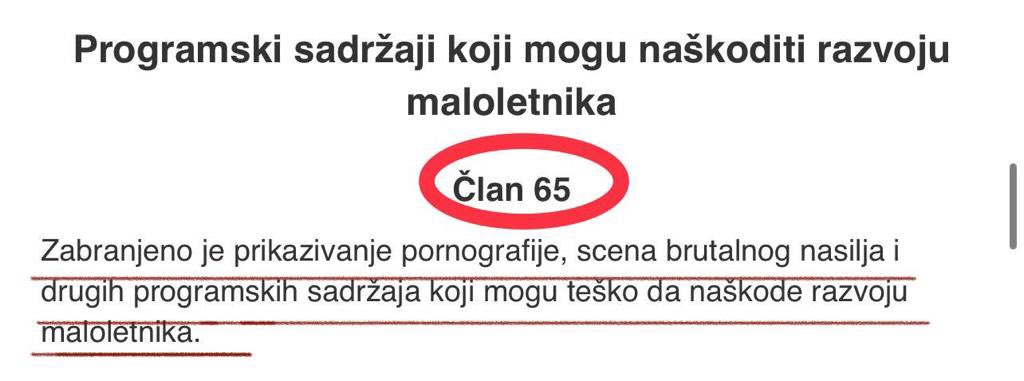 Programski sadržaji koji mogu naškoditi razvoju maloletnika

Član 65

Zabranjeno je prikazivanje pornografije, scena brutalnog nasilja i drugih programskih sadržaja koji mogu teško da naškode razvoju maloletnika.